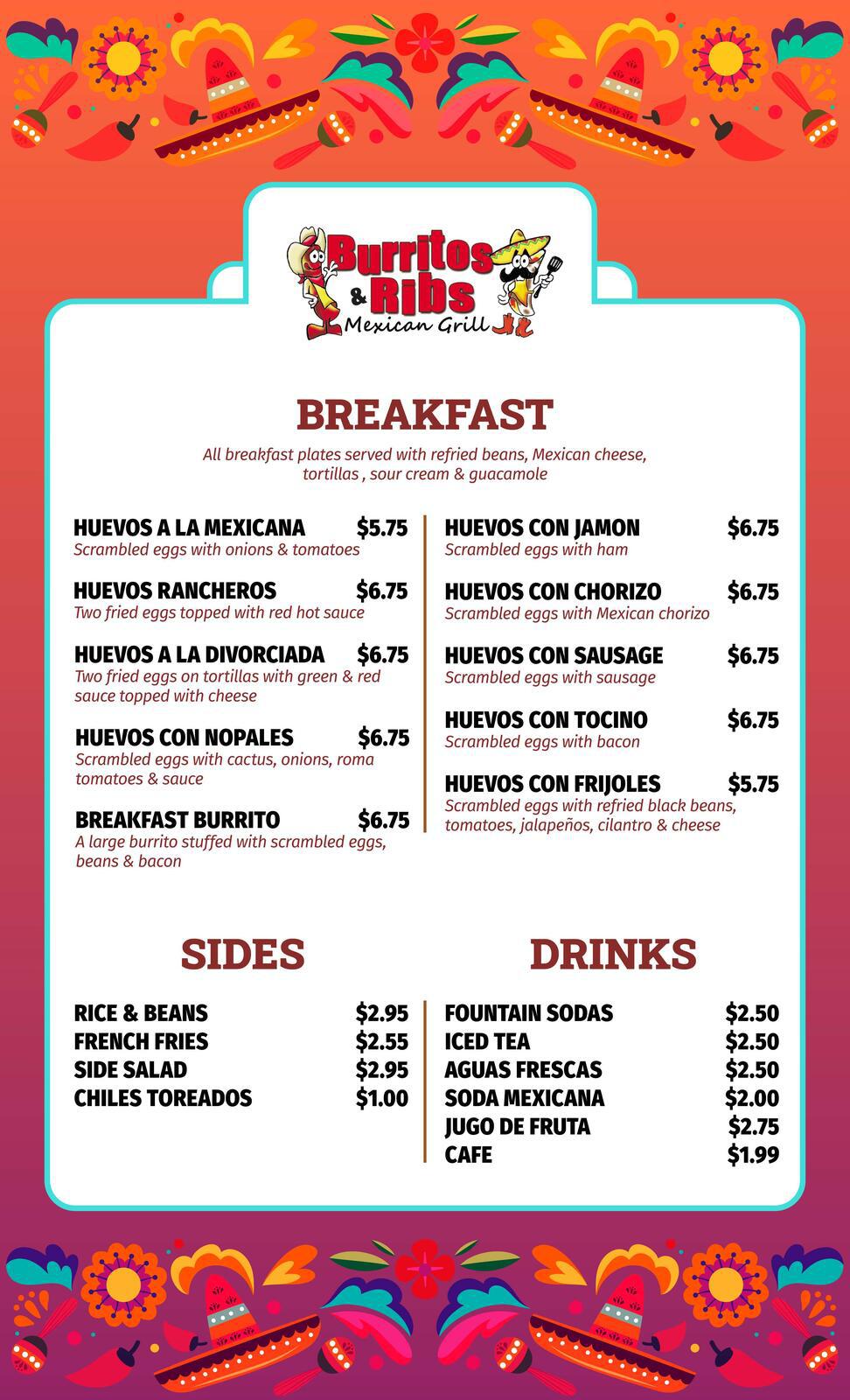 Burritos & Ribs Mexican Grill

BREAKFAST

All breakfast plates served with refried beans, Mexican cheese, tortillas , sour cream & guacamole

HUEVOS A LA MEXICANA $5.75
Scrambled eggs with onions & tomatoes

HUEVOS RANCHEROS $6.75
Two fried eggs topped with red hot sauce

HUEVOS A LA DIVORCIADA $6.75
Two fried eggs on tortillas with green & red sauce topped with cheese

HUEVOS CON NOPALES $6.75
Scrambled eggs with cactus, onions, roma tomatoes & sauce

BREAKFAST BURRITO $6.75
A large burrito stuffed with scrambled eggs, beans & bacon

HUEVOS CON JAMON $6.75
Scrambled eggs with ham

HUEVOS CON CHORIZO $6.75
Scrambled eggs with Mexican chorizo

HUEVOS CON SAUSAGE $6.75
Scrambled eggs with sausage

HUEVOS CON TOCINO $6.75
Scrambled eggs with bacon

HUEVOS CON FRIJOLES $5.75
Scrambled eggs with refried black beans, tomatoes, jalapeños, cilantro & cheese

SIDES

RICE & BEANS $2.95
FRENCH FRIES $2.55
SIDE SALAD $2.95
CHILES TOREADOS $1.00

DRINKS

FOUNTAIN SODAS $2.50
ICED TEA $2.50
AGUAS FRESCAS $2.50
SODA MEXICANA $2.00
JUGO DE FRUTA $2.75
CAFE $1.99